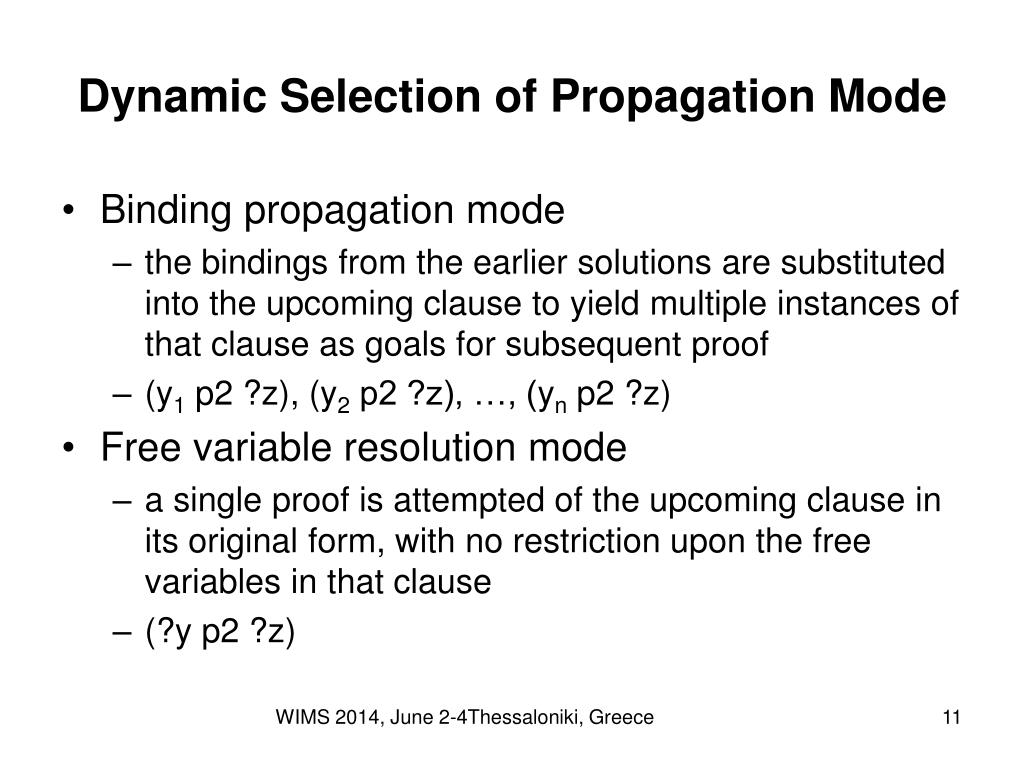 Dynamic Selection of Propagation Mode

• Binding propagation mode
– the bindings from the earlier solutions are substituted into the upcoming clause to yield multiple instances of that clause as goals for subsequent proof
– ($y_1$ p2 ?z), ($y_2$ p2 ?z), …, ($y_n$ p2 ?z)
• Free variable resolution mode
– a single proof is attempted of the upcoming clause in its original form, with no restriction upon the free variables in that clause
– (?y p2 ?z)

WIMS 2014, June 2-4Thessaloniki, Greece

11